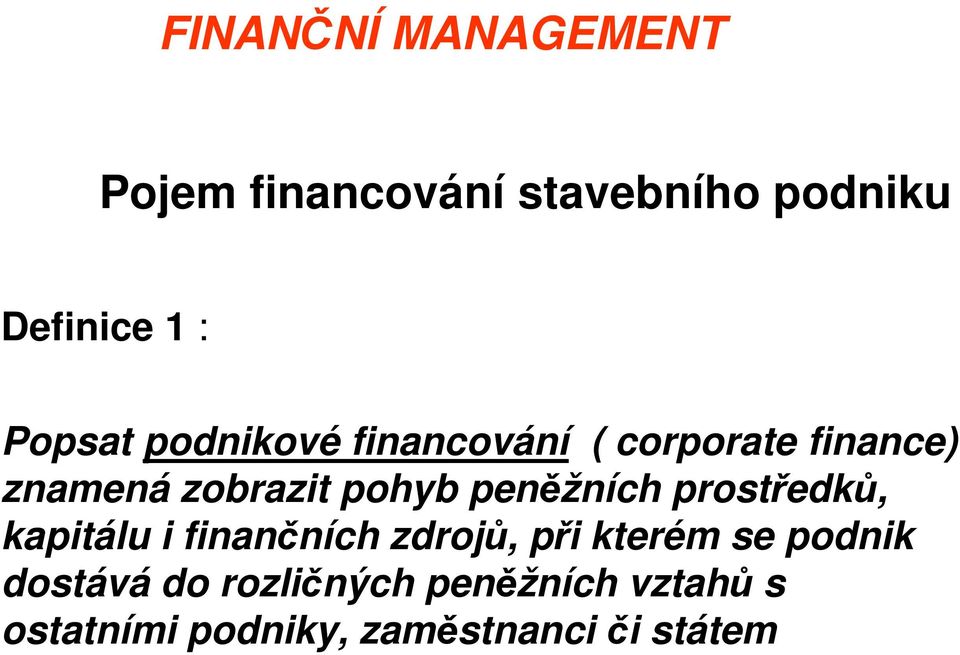 FINANČNÍ MANAGEMENT

Pojem financování stavebního podniku

Definice 1 :

Popsat podnikové financování ( corporate finance) znamená zobrazit pohyb peněžních prostředků, kapitálu i finančních zdrojů, při kterém se podnik dostává do rozličných peněžních vztahů s ostatními podniky, zaměstnanci či státem